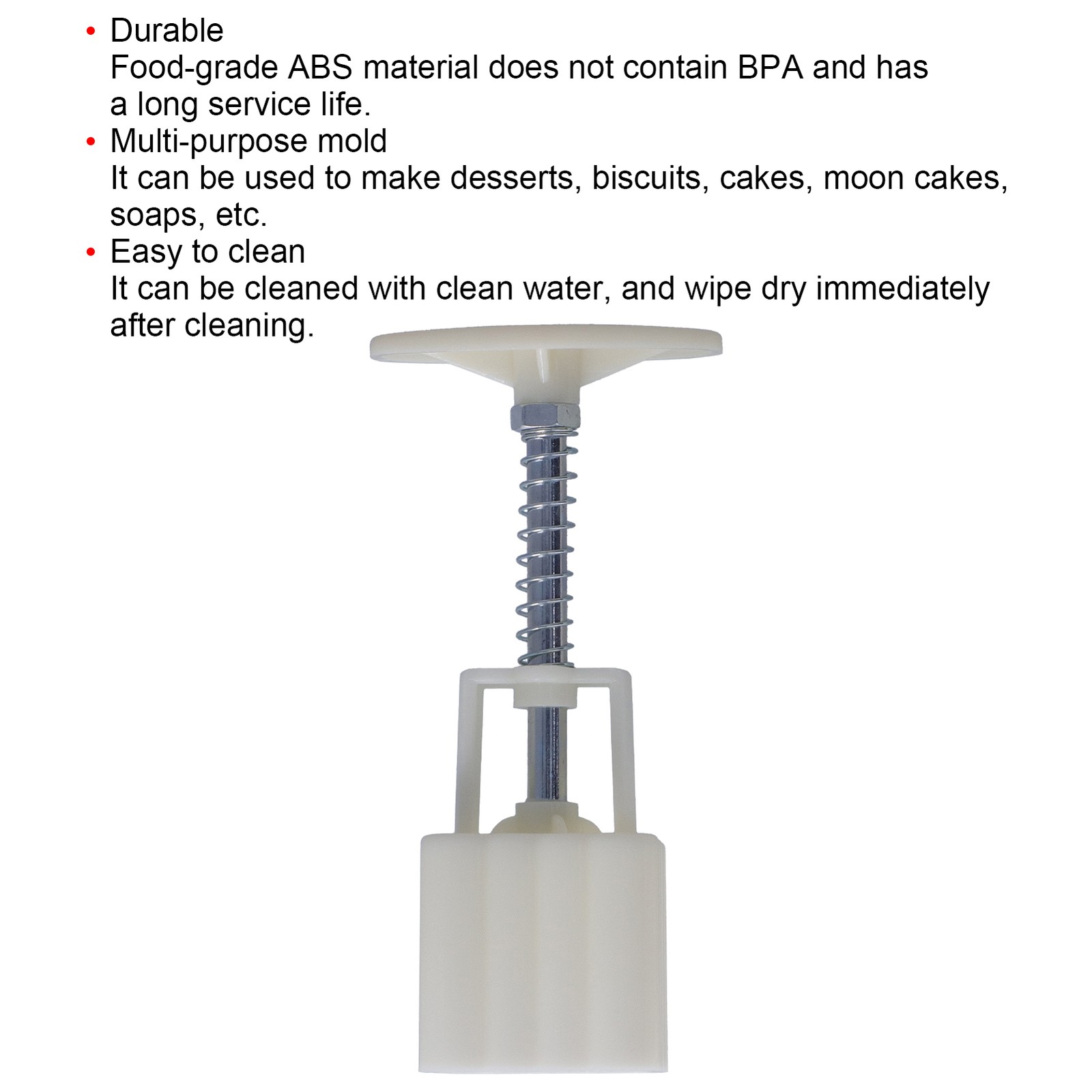 • Durable
Food-grade ABS material does not contain BPA and has a long service life.
• Multi-purpose mold
It can be used to make desserts, biscuits, cakes, moon cakes, soaps, etc.
• Easy to clean
It can be cleaned with clean water, and wipe dry immediately after cleaning.